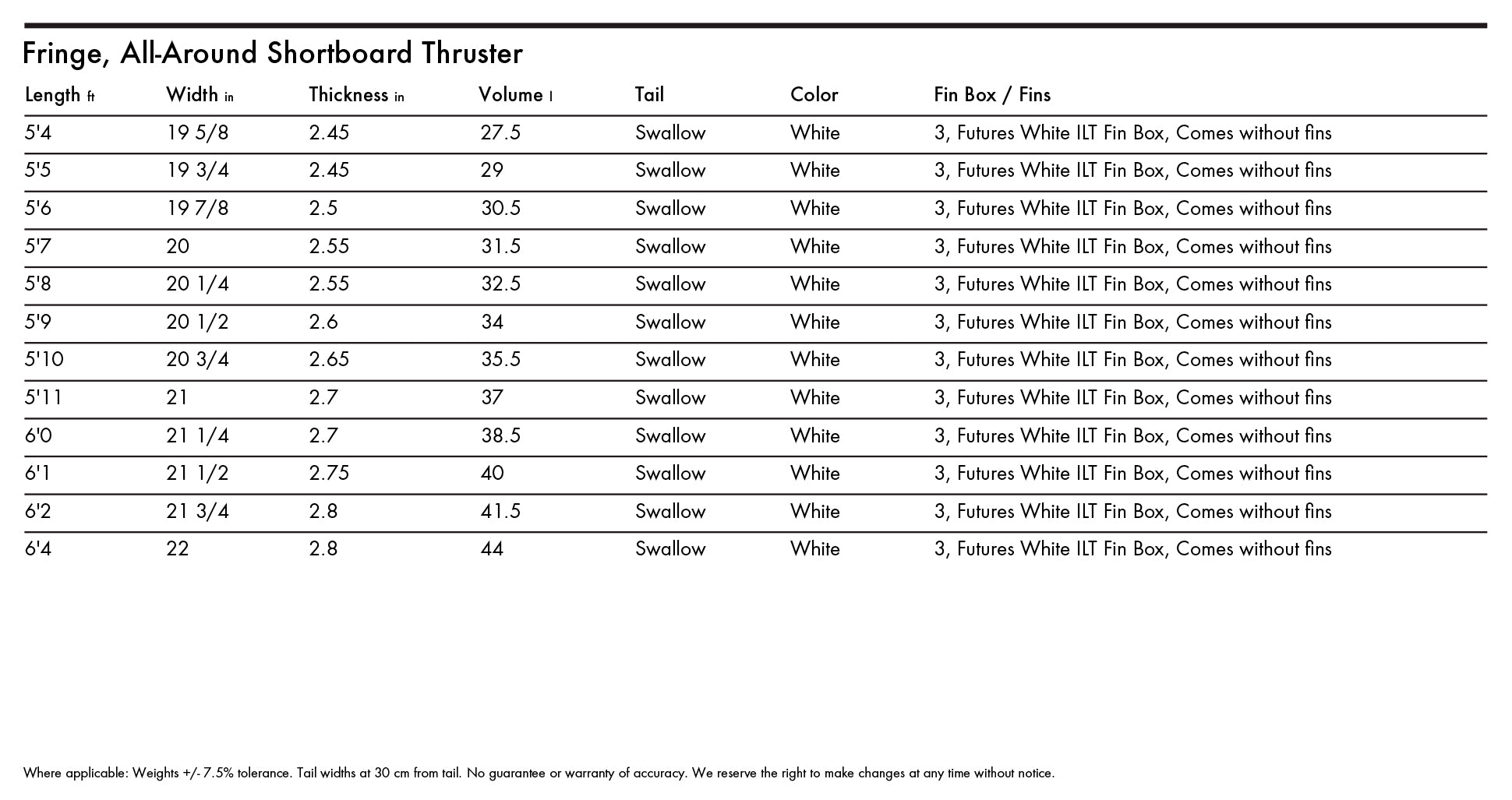 Fringe, All-Around Shortboard Thruster

| Length ft | Width in | Thickness in | Volume l | Tail | Color | Fin Box / Fins |
|---|---|---|---|---|---|---|
| 5'4 | 19 5/8 | 2.45 | 27.5 | Swallow | White | 3, Futures White ILT Fin Box, Comes without fins |
| 5'5 | 19 3/4 | 2.45 | 29 | Swallow | White | 3, Futures White ILT Fin Box, Comes without fins |
| 5'6 | 19 7/8 | 2.5 | 30.5 | Swallow | White | 3, Futures White ILT Fin Box, Comes without fins |
| 5'7 | 20 | 2.55 | 31.5 | Swallow | White | 3, Futures White ILT Fin Box, Comes without fins |
| 5'8 | 20 1/4 | 2.55 | 32.5 | Swallow | White | 3, Futures White ILT Fin Box, Comes without fins |
| 5'9 | 20 1/2 | 2.6 | 34 | Swallow | White | 3, Futures White ILT Fin Box, Comes without fins |
| 5'10 | 20 3/4 | 2.65 | 35.5 | Swallow | White | 3, Futures White ILT Fin Box, Comes without fins |
| 5'11 | 21 | 2.7 | 37 | Swallow | White | 3, Futures White ILT Fin Box, Comes without fins |
| 6'0 | 21 1/4 | 2.7 | 38.5 | Swallow | White | 3, Futures White ILT Fin Box, Comes without fins |
| 6'1 | 21 1/2 | 2.75 | 40 | Swallow | White | 3, Futures White ILT Fin Box, Comes without fins |
| 6'2 | 21 3/4 | 2.8 | 41.5 | Swallow | White | 3, Futures White ILT Fin Box, Comes without fins |
| 6'4 | 22 | 2.8 | 44 | Swallow | White | 3, Futures White ILT Fin Box, Comes without fins |

Where applicable: Weights +/- 7.5% tolerance. Tail widths at 30 cm from tail. No guarantee or warranty of accuracy. We reserve the right to make changes at any time without notice.